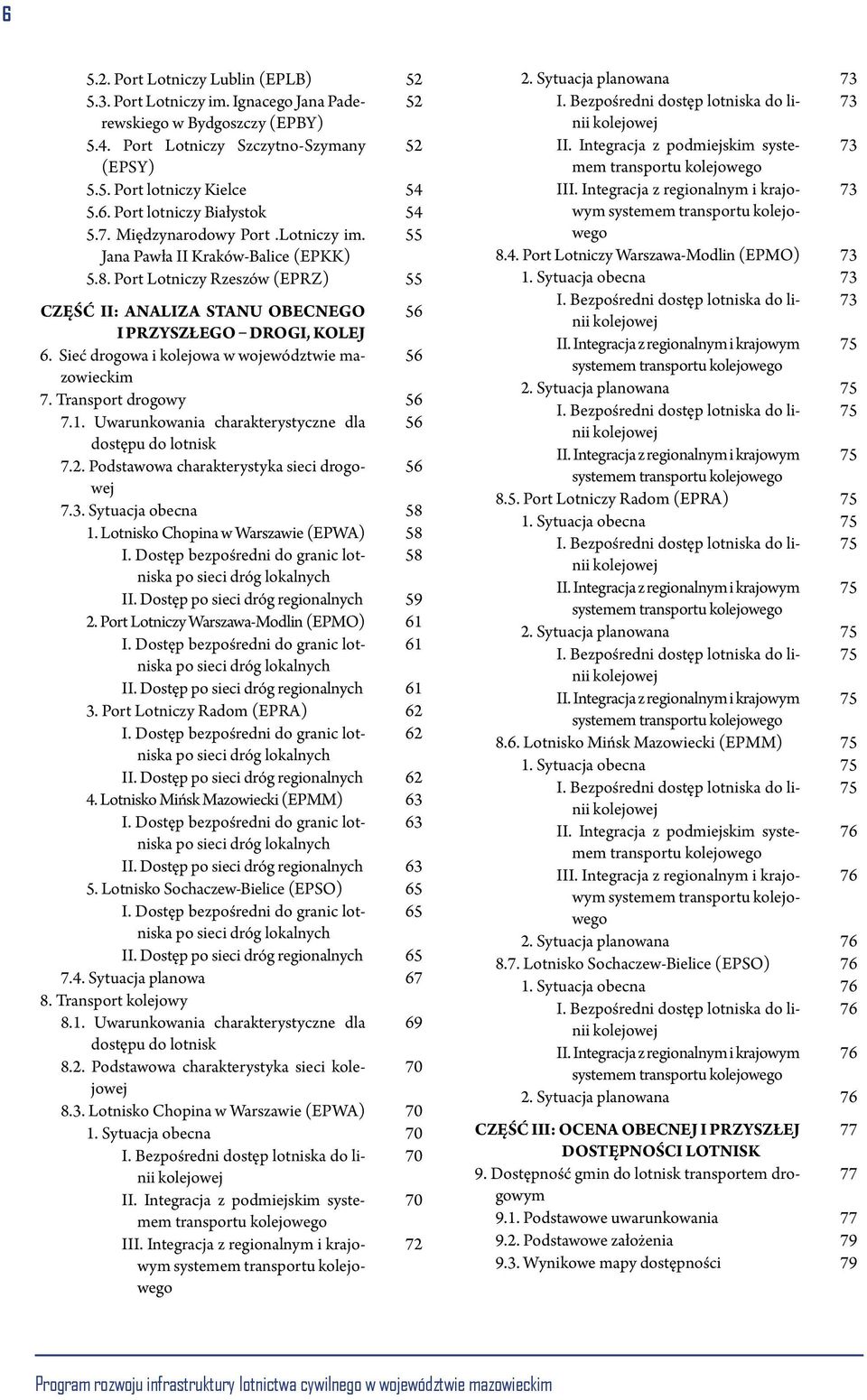 6

5.2. Port Lotniczy Lublin (EPLB) 52
5.3. Port Lotniczy im. Ignacego Jana Paderewskiego w Bydgoszczy (EPBY) 52
5.4. Port Lotniczy Szczytno-Szymany (EPSY) 52
5.5. Port lotniczy Kielce 54
5.6. Port lotniczy Białystok 54
5.7. Międzynarodowy Port .Lotniczy im. Jana Pawła II Kraków-Balice (EPKK) 55
5.8. Port Lotniczy Rzeszów (EPRZ) 55

CZĘŚĆ II: ANALIZA STANU OBECNEGO I PRZYSZŁEGO – DROGI, KOLEJ 56
6. Sieć drogowa i kolejowa w województwie mazowieckim 56
7. Transport drogowy 56
7.1. Uwarunkowania charakterystyczne dla dostępu do lotnisk 56
7.2. Podstawowa charakterystyka sieci drogowej 56
7.3. Sytuacja obecna 58
1. Lotnisko Chopina w Warszawie (EPWA) 58
I. Dostęp bezpośredni do granic lotniska po sieci dróg lokalnych 58
II. Dostęp po sieci dróg regionalnych 59
2. Port Lotniczy Warszawa-Modlin (EPMO) 61
I. Dostęp bezpośredni do granic lotniska po sieci dróg lokalnych 61
II. Dostęp po sieci dróg regionalnych 61
3. Port Lotniczy Radom (EPRA) 62
I. Dostęp bezpośredni do granic lotniska po sieci dróg lokalnych 62
II. Dostęp po sieci dróg regionalnych 62
4. Lotnisko Mińsk Mazowiecki (EPMM) 63
I. Dostęp bezpośredni do granic lotniska po sieci dróg lokalnych 63
II. Dostęp po sieci dróg regionalnych 63
5. Lotnisko Sochaczew-Bielice (EPSO) 65
I. Dostęp bezpośredni do granic lotniska po sieci dróg lokalnych 65
II. Dostęp po sieci dróg regionalnych 65
7.4. Sytuacja planowa 67
8. Transport kolejowy
8.1. Uwarunkowania charakterystyczne dla dostępu do lotnisk 69
8.2. Podstawowa charakterystyka sieci kolejowej 70
8.3. Lotnisko Chopina w Warszawie (EPWA) 70
1. Sytuacja obecna 70
I. Bezpośredni dostęp lotniska do linii kolejowej 70
II. Integracja z podmiejskim systemem transportu kolejowego 70
III. Integracja z regionalnym i krajowym systemem transportu kolejowego 72

2. Sytuacja planowana 73
I. Bezpośredni dostęp lotniska do linii kolejowej 73
II. Integracja z podmiejskim systemem transportu kolejowego 73
III. Integracja z regionalnym i krajowym systemem transportu kolejowego 73
8.4. Port Lotniczy Warszawa-Modlin (EPMO) 73
1. Sytuacja obecna 73
I. Bezpośredni dostęp lotniska do linii kolejowej 73
II. Integracja z regionalnym i krajowym systemem transportu kolejowego 75
2. Sytuacja planowana 75
I. Bezpośredni dostęp lotniska do linii kolejowej 75
II. Integracja z regionalnym i krajowym systemem transportu kolejowego 75
8.5. Port Lotniczy Radom (EPRA) 75
1. Sytuacja obecna 75
I. Bezpośredni dostęp lotniska do linii kolejowej 75
II. Integracja z regionalnym i krajowym systemem transportu kolejowego 75
2. Sytuacja planowana 75
I. Bezpośredni dostęp lotniska do linii kolejowej 75
II. Integracja z regionalnym i krajowym systemem transportu kolejowego 75
8.6. Lotnisko Mińsk Mazowiecki (EPMM) 75
1. Sytuacja obecna 75
I. Bezpośredni dostęp lotniska do linii kolejowej 75
II. Integracja z podmiejskim systemem transportu kolejowego 76
III. Integracja z regionalnym i krajowym systemem transportu kolejowego 76
2. Sytuacja planowana 76
8.7. Lotnisko Sochaczew-Bielice (EPSO) 76
1. Sytuacja obecna 76
I. Bezpośredni dostęp lotniska do linii kolejowej 76
II. Integracja z regionalnym i krajowym systemem transportu kolejowego 76
2. Sytuacja planowana 76

CZĘŚĆ III: OCENA OBECNEJ I PRZYSZŁEJ DOSTĘPNOŚCI LOTNISK 77
9. Dostępność gmin do lotnisk transportem drogowym 77
9.1. Podstawowe uwarunkowania 77
9.2. Podstawowe założenia 79
9.3. Wynikowe mapy dostępności 79

Program rozwoju infrastruktury lotnictwa cywilnego w województwie mazowieckim